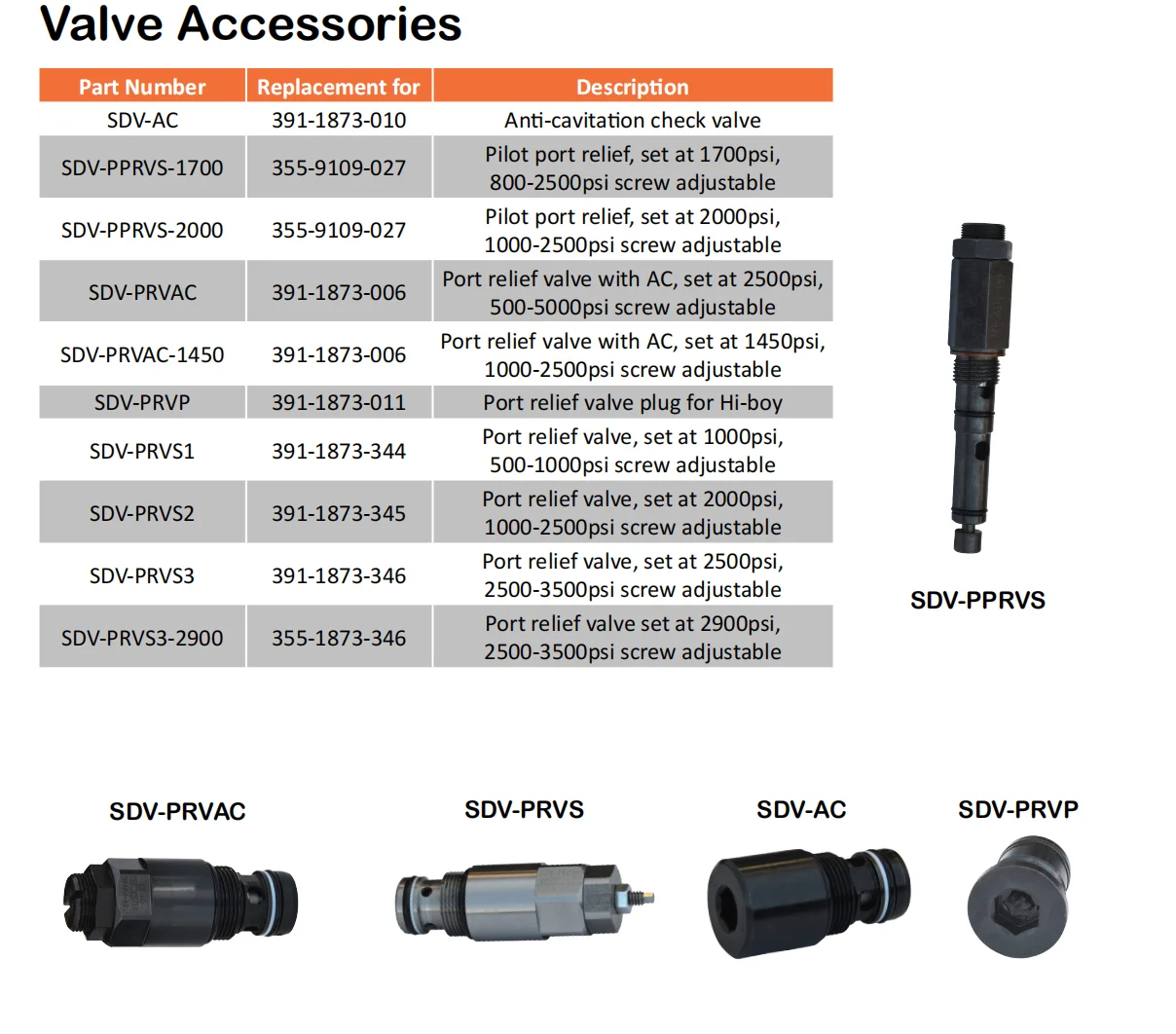 Valve Accessories

| Part Number | Replacement for | Description |
|---|---|---|
| SDV-AC | 391-1873-010 | Anti-cavitation check valve |
| SDV-PPRVS-1700 | 355-9109-027 | Pilot port relief, set at 1700psi, 800-2500psi screw adjustable |
| SDV-PPRVS-2000 | 355-9109-027 | Pilot port relief, set at 2000psi, 1000-2500psi screw adjustable |
| SDV-PRVAC | 391-1873-006 | Port relief valve with AC, set at 2500psi, 500-5000psi screw adjustable |
| SDV-PRVAC-1450 | 391-1873-006 | Port relief valve with AC, set at 1450psi, 1000-2500psi screw adjustable |
| SDV-PRVP | 391-1873-011 | Port relief valve plug for Hi-boy |
| SDV-PRVS1 | 391-1873-344 | Port relief valve, set at 1000psi, 500-1000psi screw adjustable |
| SDV-PRVS2 | 391-1873-345 | Port relief valve, set at 2000psi, 1000-2500psi screw adjustable |
| SDV-PRVS3 | 391-1873-346 | Port relief valve, set at 2500psi, 2500-3500psi screw adjustable |
| SDV-PRVS3-2900 | 355-1873-346 | Port relief valve set at 2900psi, 2500-3500psi screw adjustable |

SDV-PPRVS

SDV-PRVAC

SDV-PRVS

SDV-AC

SDV-PRVP